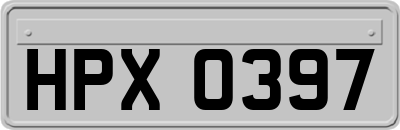 HPX 0397